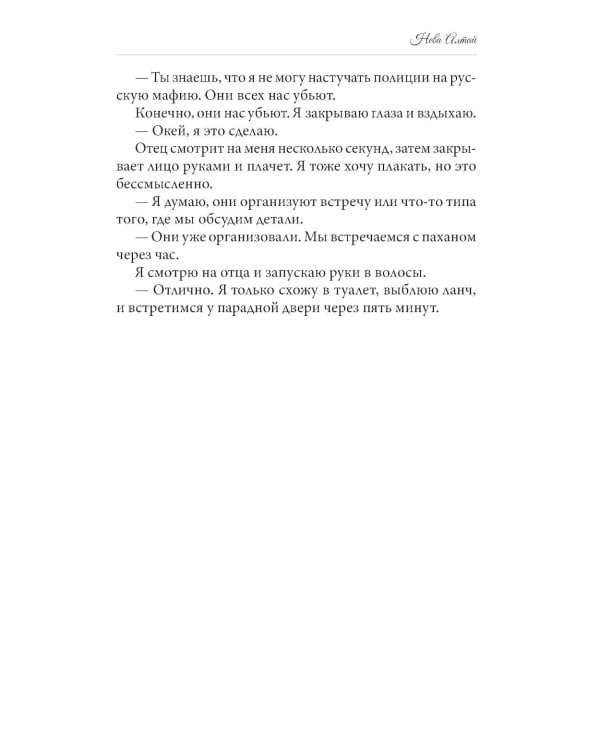 Нева Алтай

— Ты знаешь, что я не могу настучать полиции на русскую мафию. Они всех нас убьют.

Конечно, они нас убьют. Я закрываю глаза и вздыхаю.

— Окей, я это сделаю.

Отец смотрит на меня несколько секунд, затем закрывает лицо руками и плачет. Я тоже хочу плакать, но это бессмысленно.

— Я думаю, они организуют встречу или что-то типа того, где мы обсудим детали.

— Они уже организовали. Мы встречаемся с паханом через час.

Я смотрю на отца и запускаю руки в волосы.

— Отлично. Я только схожу в туалет, выблюю ланч, и встретимся у парадной двери через пять минут.